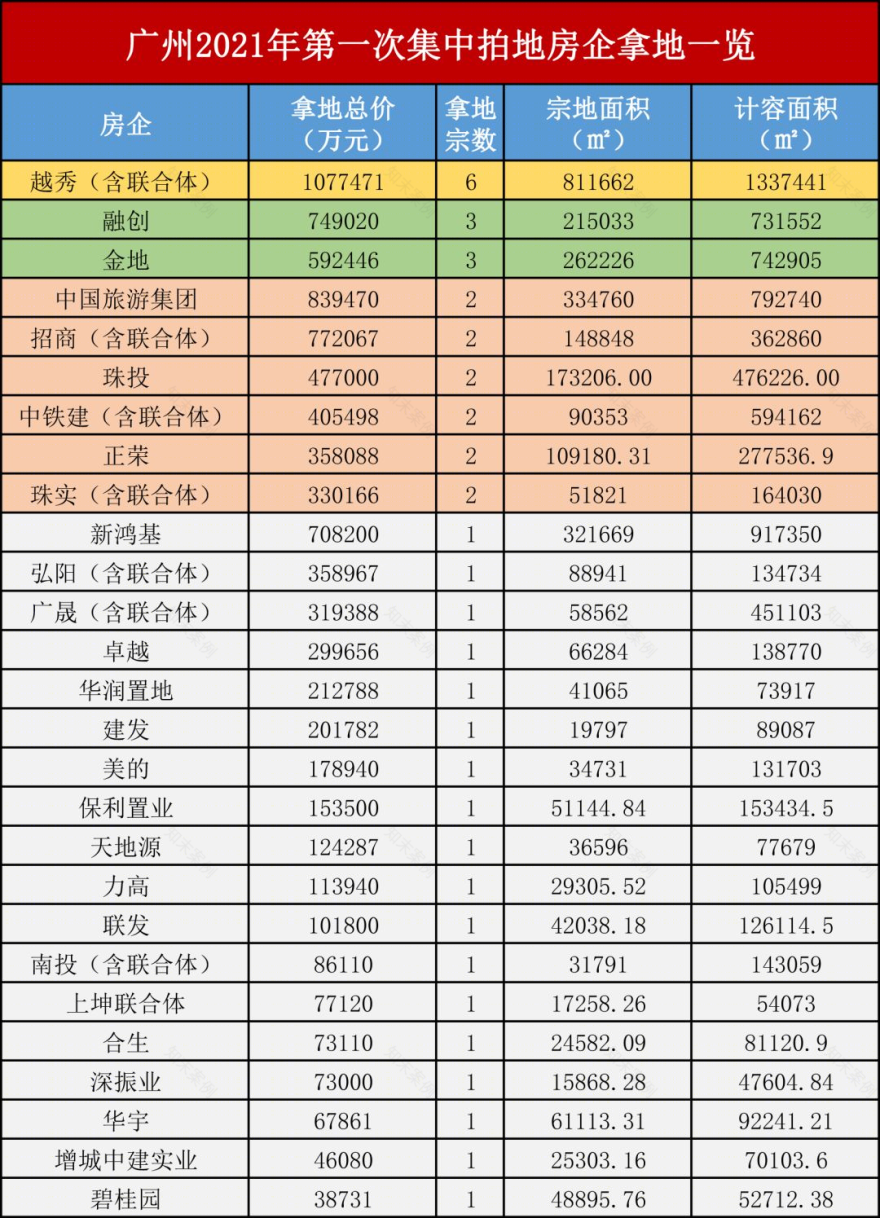 广州2021年第一次集中拍地房企拿地一览

| 房企 | 拿地总价（万元） | 拿地宗数 | 宗地面积（㎡） | 计容面积（㎡） |
|---|---|---|---|---|
| 越秀（含联合体） | 1077471 | 6 | 811662 | 1337441 |
| 融创 | 749020 | 3 | 215033 | 731552 |
| 金地 | 592446 | 3 | 262226 | 742905 |
| 中国旅游集团 | 839470 | 2 | 334760 | 792740 |
| 招商（含联合体） | 772067 | 2 | 148848 | 362860 |
| 珠投 | 477000 | 2 | 173206.00 | 476226.00 |
| 中铁建（含联合体） | 405498 | 2 | 90353 | 594162 |
| 正荣 | 358088 | 2 | 109180.31 | 277536.9 |
| 珠实（含联合体） | 330166 | 2 | 51821 | 164030 |
| 新鸿基 | 708200 | 1 | 321669 | 917350 |
| 弘阳（含联合体） | 358967 | 1 | 88941 | 134734 |
| 广晟（含联合体） | 319388 | 1 | 58562 | 451103 |
| 卓越 | 299656 | 1 | 66284 | 138770 |
| 华润置地 | 212788 | 1 | 41065 | 73917 |
| 建发 | 201782 | 1 | 19797 | 89087 |
| 美的 | 178940 | 1 | 34731 | 131703 |
| 保利置业 | 153500 | 1 | 51144.84 | 153434.5 |
| 天地源 | 124287 | 1 | 36596 | 77679 |
| 力高 | 113940 | 1 | 29305.52 | 105499 |
| 联发 | 101800 | 1 | 42038.18 | 126114.5 |
| 南投（含联合体） | 86110 | 1 | 31791 | 143059 |
| 上坤联合体 | 77120 | 1 | 17258.26 | 54073 |
| 合生 | 73110 | 1 | 24582.09 | 81120.9 |
| 深振业 | 73000 | 1 | 15868.28 | 47604.84 |
| 华宇 | 67861 | 1 | 61113.31 | 92241.21 |
| 增城中建实业 | 46080 | 1 | 25303.16 | 70103.6 |
| 碧桂园 | 38731 | 1 | 48895.76 | 52712.38 |